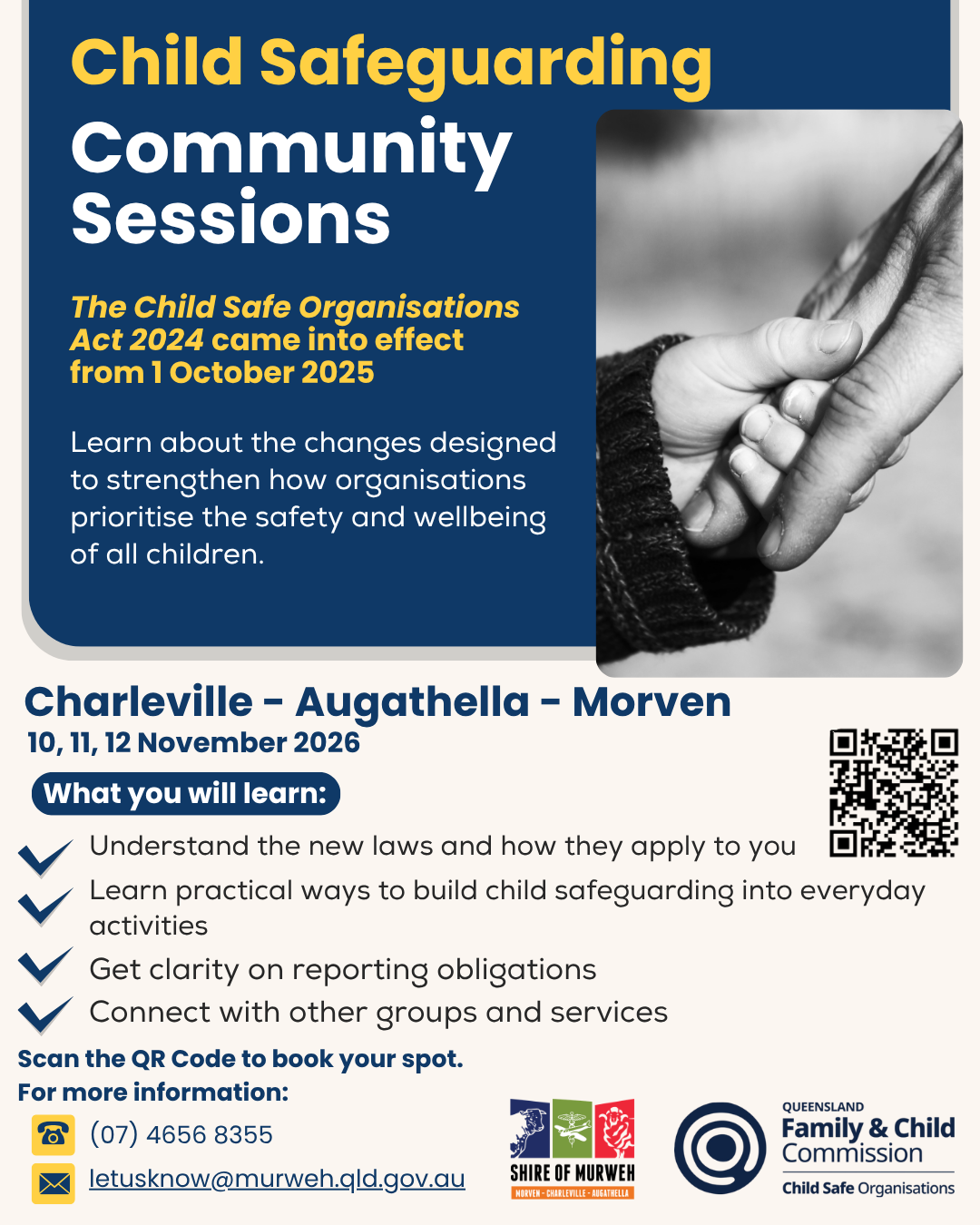 Child Safeguarding Community Sessions

The Child Safe Organisations Act 2024 came into effect from 1 October 2025

Learn about the changes designed to strengthen how organisations prioritise the safety and wellbeing of all children.

Charleville - Augathella - Morven
10, 11, 12 November 2026

What you will learn:

✓ Understand the new laws and how they apply to you
✓ Learn practical ways to build child safeguarding into everyday activities
✓ Get clarity on reporting obligations
✓ Connect with other groups and services

Scan the QR Code to book your spot.
For more information:
(07) 4656 8355
letusknow@murweh.qld.gov.au

SHIRE OF MURWEH
MORVEN - CHARLEVILLE - AUGATHELLA

QUEENSLAND
Family & Child
Commission
Child Safe Organisations